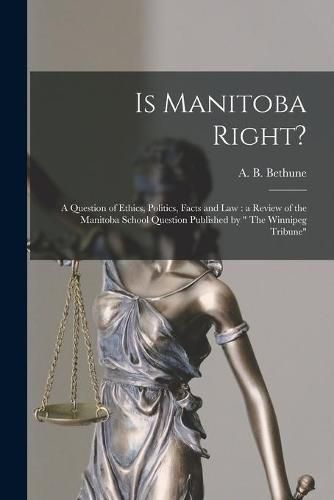 Is Manitoba Right?

A. B. Bethune

A Question of Ethics, Politics, Facts and Law : a Review of the Manitoba School Question Published by " The Winnipeg Tribune"